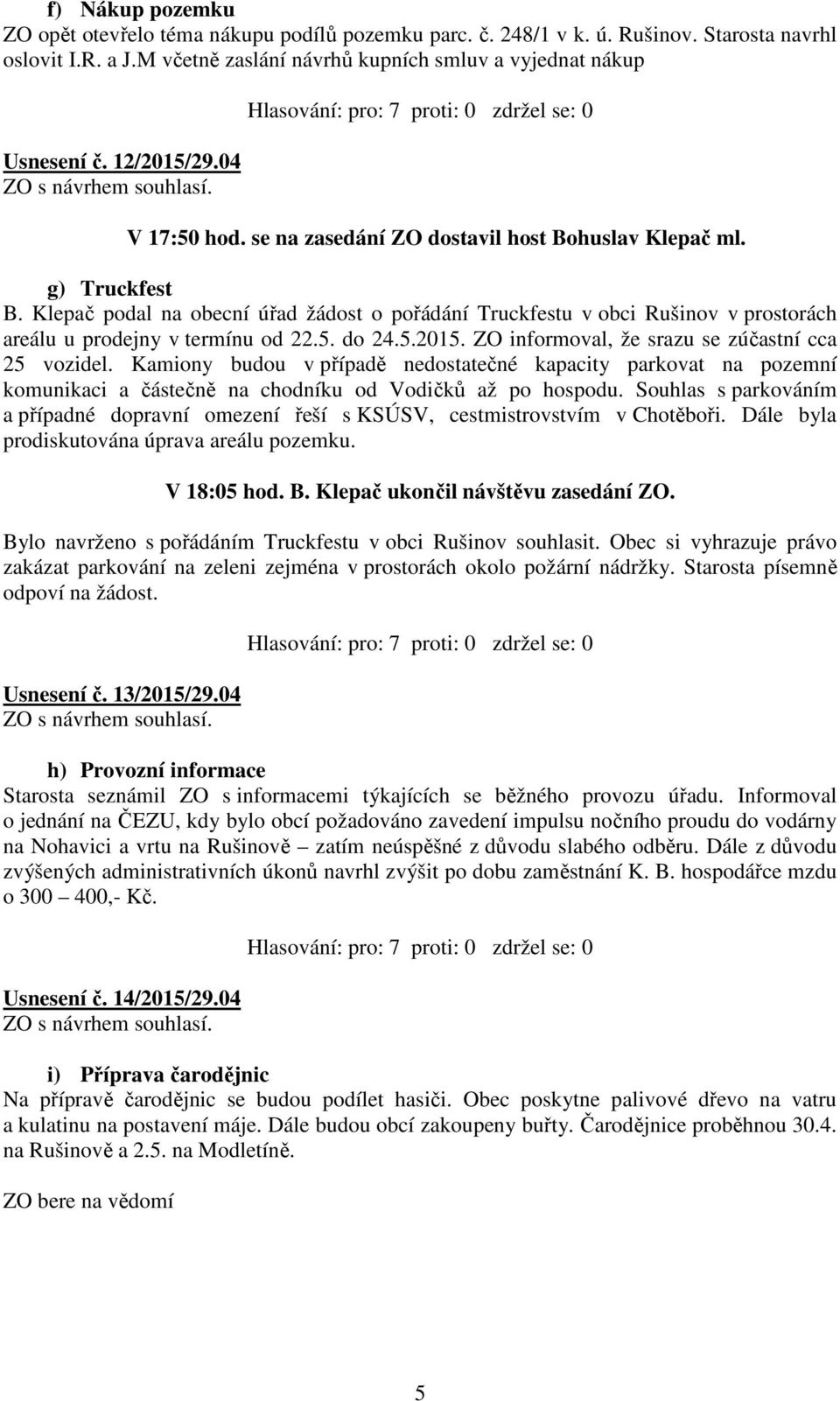 f) Nákup pozemku
ZO opět otevřelo téma nákupu podílů pozemku parc. č. 248/1 v k. ú. Rušinov. Starosta navrhl oslovit I.R. a J.M včetně zaslání návrhů kupních smluv a vyjednat nákup

Hlasování: pro: 7 proti: 0 zdržel se: 0

Usnesení č. 12/2015/29.04
ZO s návrhem souhlasí.

V 17:50 hod. se na zasedání ZO dostavil host Bohuslav Klepač ml.

g) Truckfest
B. Klepač podal na obecní úřad žádost o pořádání Truckfestu v obci Rušinov v prostorách areálu u prodejny v termínu od 22.5. do 24.5.2015. ZO informoval, že srazu se zúčastní cca 25 vozidel. Kamiony budou v případě nedostatečné kapacity parkovat na pozemní komunikaci a částečně na chodníku od Vodičků až po hospodu. Souhlas s parkováním a případné dopravní omezení řeší s KSÚSV, cestmistrovstvím v Chotěboři. Dále byla prodiskutována úprava areálu pozemku.

V 18:05 hod. B. Klepač ukončil návštěvu zasedání ZO.

Bylo navrženo s pořádáním Truckfestu v obci Rušinov souhlasit. Obec si vyhrazuje právo zakázat parkování na zeleni zejména v prostorách okolo požární nádržky. Starosta písemně odpoví na žádost.

Hlasování: pro: 7 proti: 0 zdržel se: 0

Usnesení č. 13/2015/29.04
ZO s návrhem souhlasí.

h) Provozní informace
Starosta seznámil ZO s informacemi týkajících se běžného provozu úřadu. Informoval o jednání na ČEZU, kdy bylo obcí požadováno zavedení impulsu nočního proudu do vodárny na Nohavici a vrtu na Rušinově – zatím neúspěšné z důvodu slabého odběru. Dále z důvodu zvýšených administrativních úkonů navrhl zvýšit po dobu zaměstnání K. B. hospodářce mzdu o 300 – 400,- Kč.

Hlasování: pro: 7 proti: 0 zdržel se: 0

Usnesení č. 14/2015/29.04
ZO s návrhem souhlasí.

i) Příprava čarodějnic
Na přípravě čarodějnic se budou podílet hasiči. Obec poskytne palivové dřevo na vatru a kulatinu na postavení máje. Dále budou obcí zakoupeny buřty. Čarodějnice proběhnou 30.4. na Rušinově a 2.5. na Modletíně.

ZO bere na vědomí

5